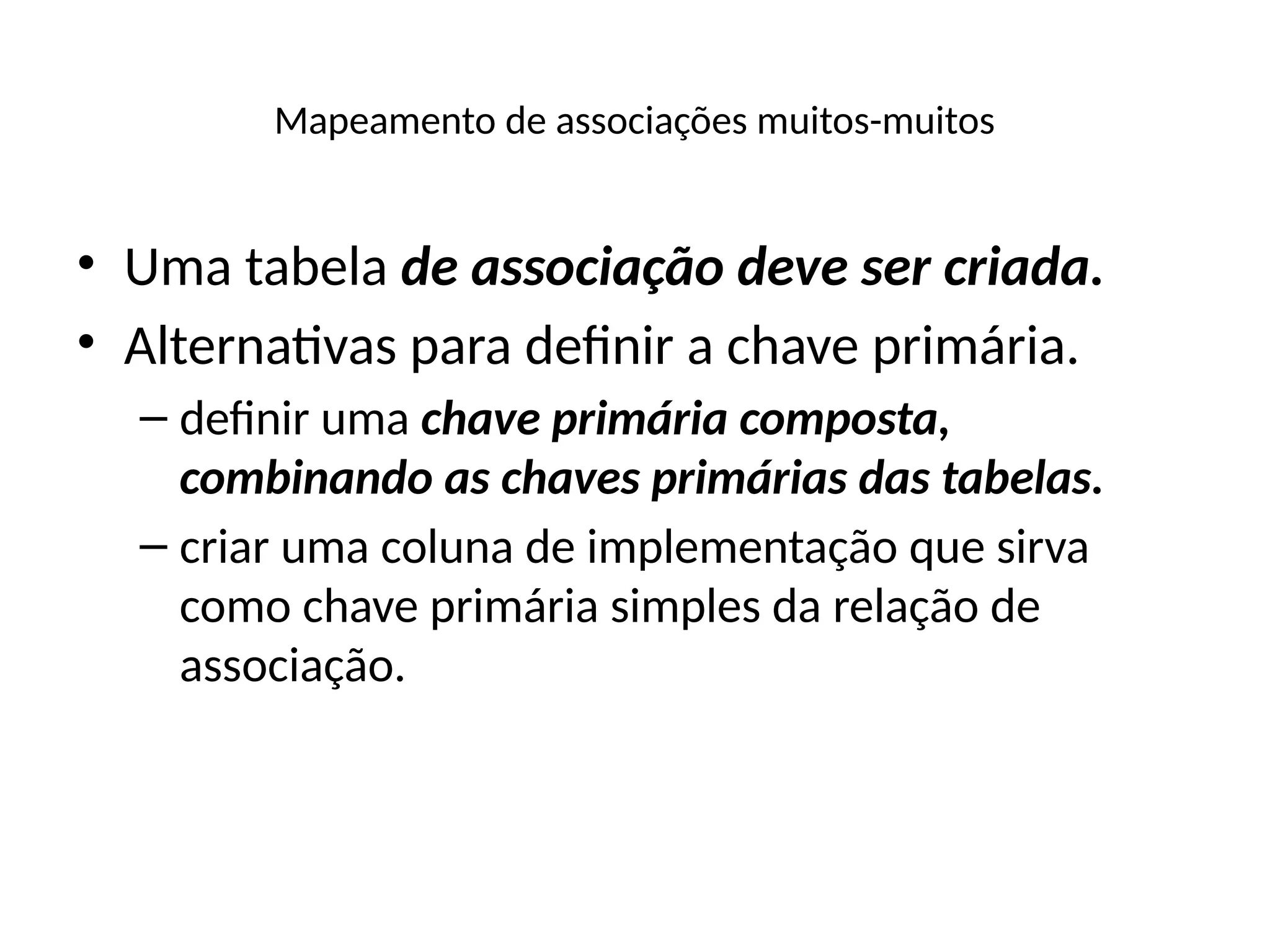 Mapeamento de associações muitos-muitos

• Uma tabela de associação deve ser criada.
• Alternativas para definir a chave primária.
– definir uma chave primária composta, combinando as chaves primárias das tabelas.
– criar uma coluna de implementação que sirva como chave primária simples da relação de associação.